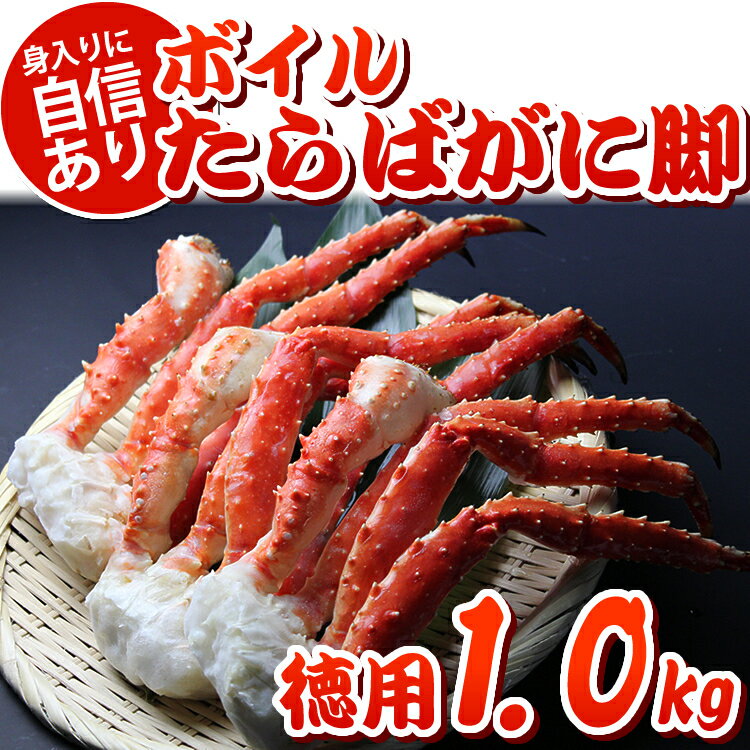 身入りに
自信
あり

ボイル
たらばがに脚

徳用1.0kg